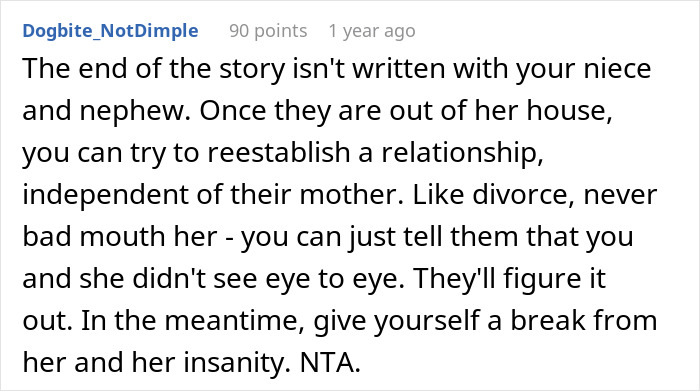 Dogbite_NotDimple 90 points 1 year ago

The end of the story isn't written with your niece and nephew. Once they are out of her house, you can try to reestablish a relationship, independent of their mother. Like divorce, never bad mouth her - you can just tell them that you and she didn't see eye to eye. They'll figure it out. In the meantime, give yourself a break from her and her insanity. NTA.